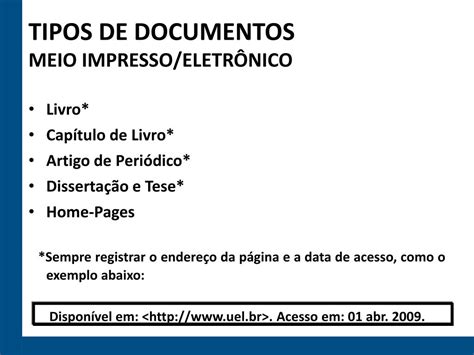 TIPOS DE DOCUMENTOS
MEIO IMPRESSO/ELETRÔNICO

• Livro*
• Capítulo de Livro*
• Artigo de Periódico*
• Dissertação e Tese*
• Home-Pages

*Sempre registrar o endereço da página e a data de acesso, como o exemplo abaixo:

Disponível em: <http://www.uel.br>. Acesso em: 01 abr. 2009.